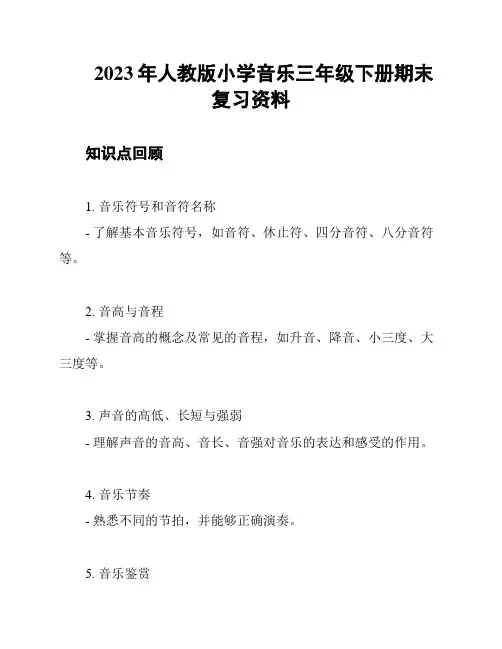 2023 年人教版小学音乐三年级下册期末复习资料

知识点回顾

1. 音乐符号和音符名称
- 了解基本音乐符号，如音符、休止符、四分音符、八分音符等。

2. 音高与音程
- 掌握音高的概念及常见的音程，如升音、降音、小三度、大三度等。

3. 声音的高低、长短与强弱
- 理解声音的音高、音长、音强对音乐的表达和感受的作用。

4. 音乐节奏
- 熟悉不同的节拍，并能够正确演奏。

5. 音乐鉴赏